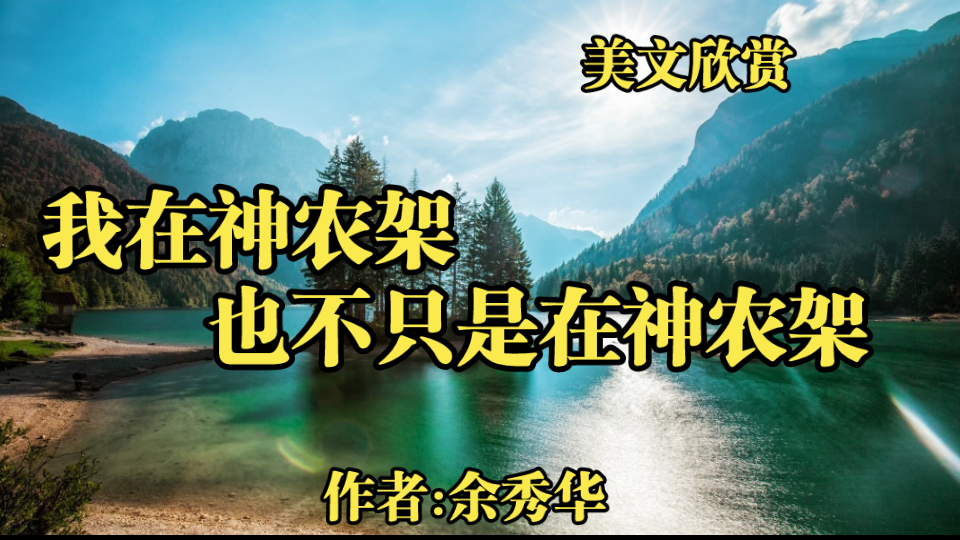 美文欣赏

我在神农架
也不只是在神农架

作者:余秀华